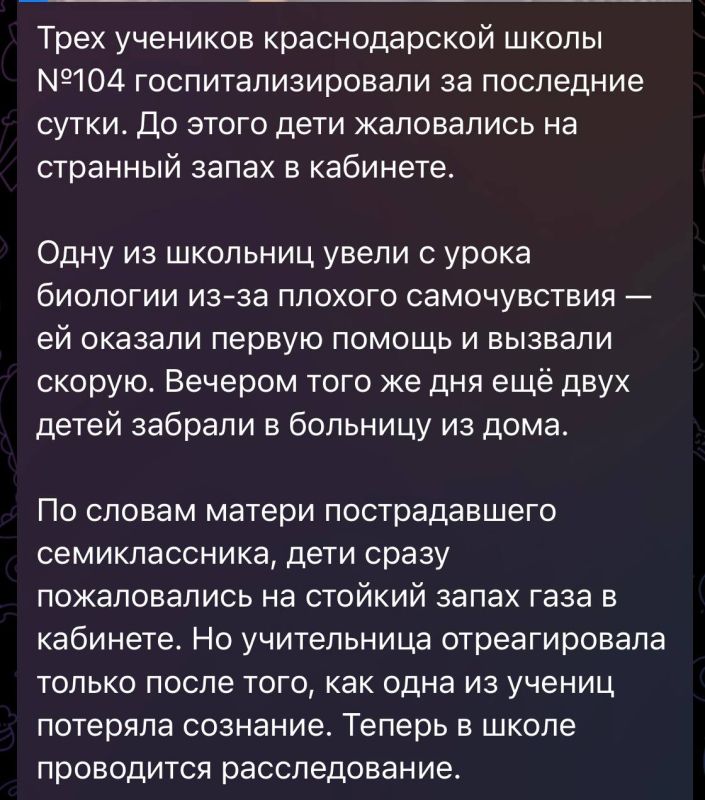 Трех учеников краснодарской школы №104 госпитализировали за последние сутки. До этого дети жаловались на странный запах в кабинете.

Одну из школьниц увели с урока биологии из-за плохого самочувствия — ей оказали первую помощь и вызвали скорую. Вечером того же дня ещё двух детей забрали в больницу из дома.

По словам матери пострадавшего семиклассника, дети сразу пожаловались на стойкий запах газа в кабинете. Но учительница отреагировала только после того, как одна из учениц потеряла сознание. Теперь в школе проводится расследование.